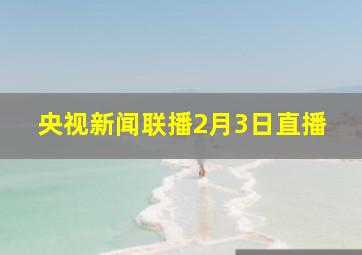 央视新闻联播2月3日直播